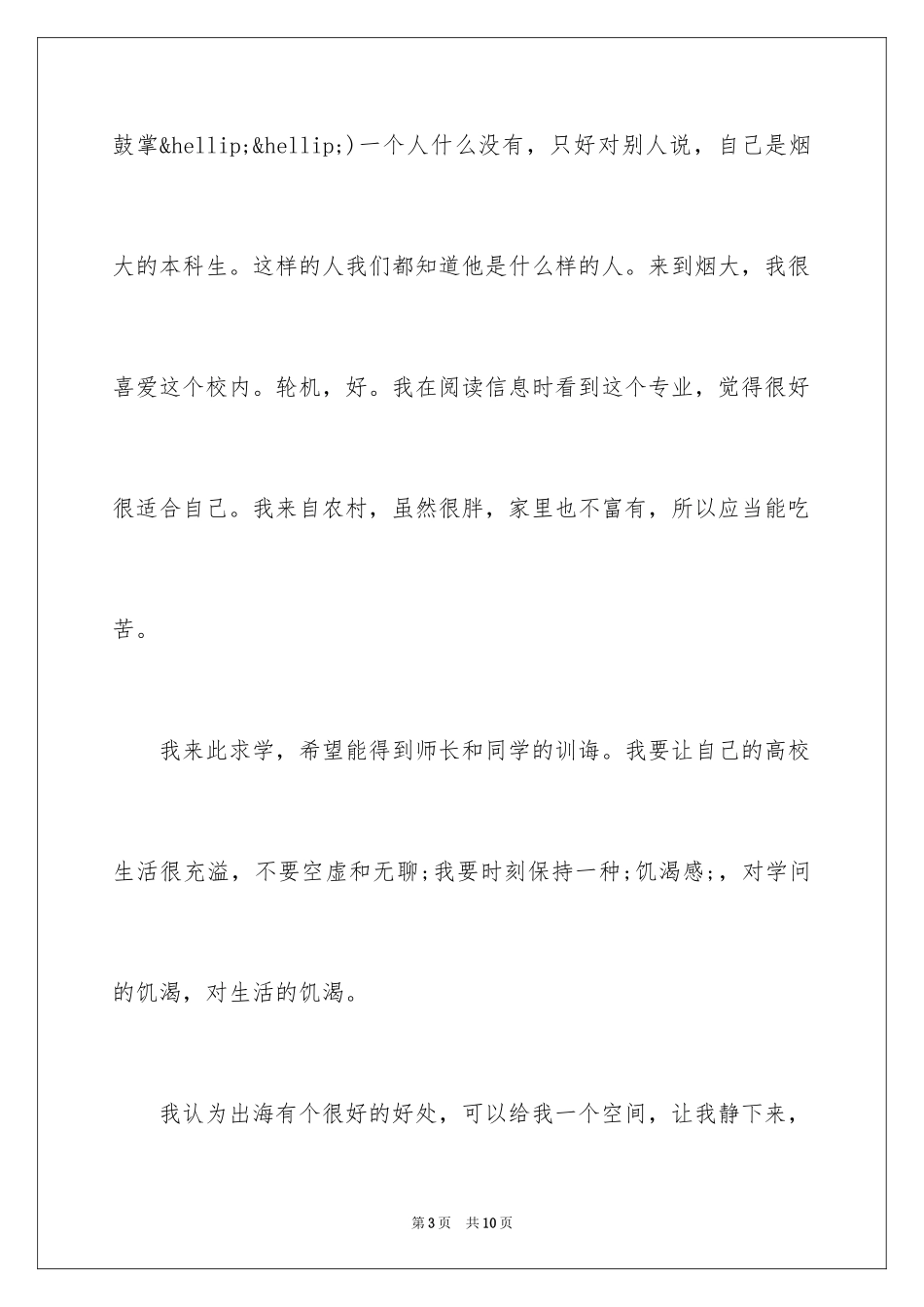 鼓掌&hellip;&hellip;)一个人什么没有，只好对别人说，自己是烟大的本科生。这样的人我们都知道他是什么样的人。来到烟大，我很喜爱这个校内。轮机，好。我在阅读信息时看到这个专业，觉得很好很适合自己。我来自农村，虽然很胖，家里也不富有，所以应当能吃苦。

我来此求学，希望能得到师长和同学的训诲。我要让自己的高校生活很充溢，不要空虚和无聊;我要时刻保持一种;饥渴感;，对学问的饥渴，对生活的饥渴。

我认为出海有个很好的好处，可以给我一个空间，让我静下来，

第3页　共10页